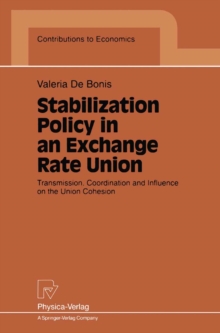 Contributions to Economics

Valeria De Bonis

Stabilization Policy in an Exchange Rate Union

Transmission, Coordination and Influence on the Union Cohesion

Physica-Verlag
A Springer-Verlag Company